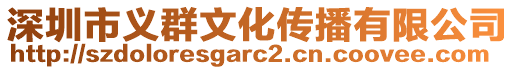 深圳市义群文化传播有限公司
http://szdoloresgarc2.cn.coovee.com